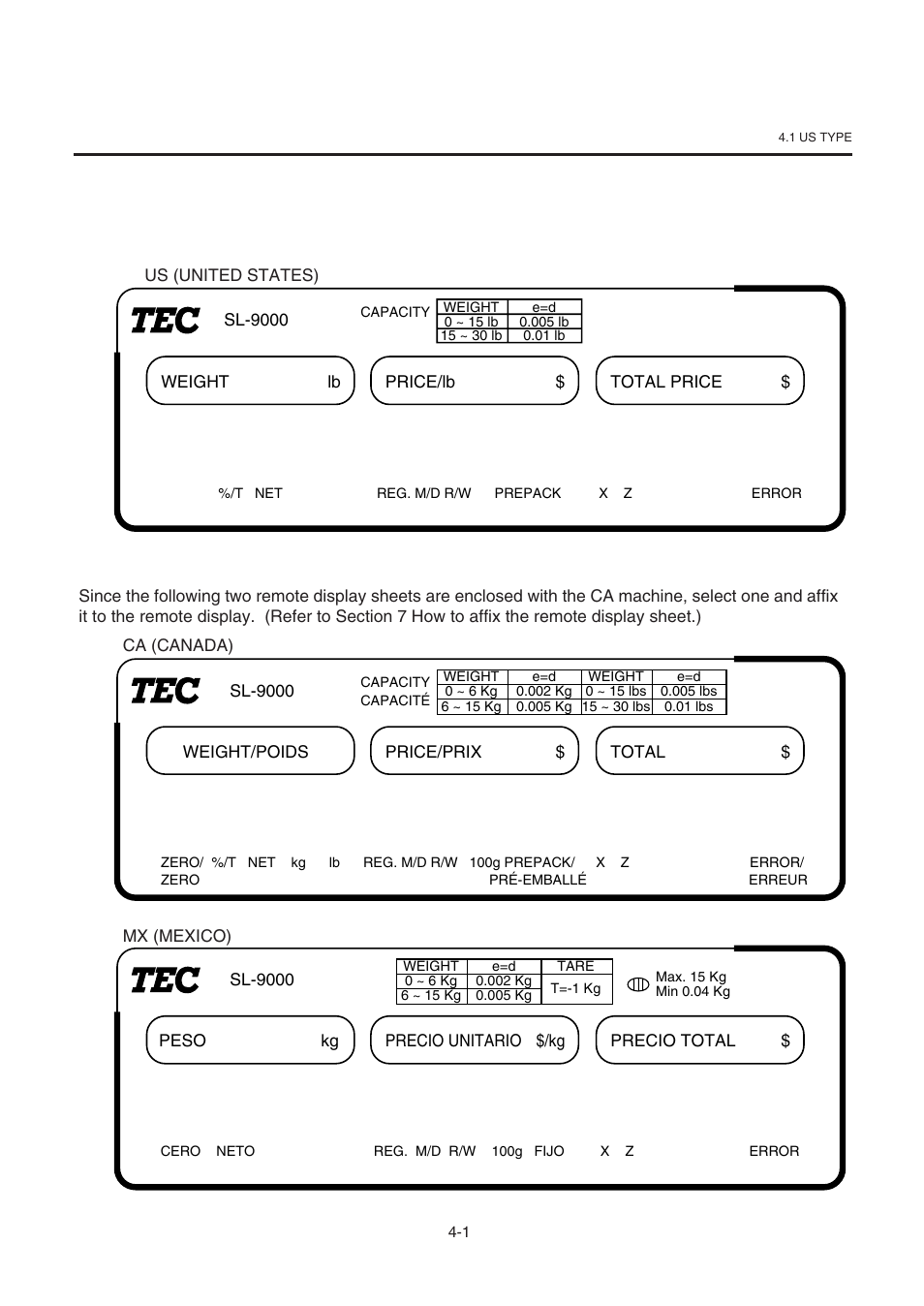 4.1 US TYPE

US (UNITED STATES)

TEC SL-9000

CAPACITY

| WEIGHT | e=d |
|---|---|
| 0 ~ 15 lb | 0.005 lb |
| 15 ~ 30 lb | 0.01 lb |

WEIGHT lb

PRICE/lb $

TOTAL PRICE $

%/T NET REG. M/D R/W PREPACK X Z ERROR

Since the following two remote display sheets are enclosed with the CA machine, select one and affix it to the remote display. (Refer to Section 7 How to affix the remote display sheet.)

CA (CANADA)

TEC SL-9000

CAPACITY
CAPACITÉ

| WEIGHT | e=d | WEIGHT | e=d |
|---|---|---|---|
| 0 ~ 6 Kg | 0.002 Kg | 0 ~ 15 lbs | 0.005 lbs |
| 6 ~ 15 Kg | 0.005 Kg | 15 ~ 30 lbs | 0.01 lbs |

WEIGHT/POIDS

PRICE/PRIX $

TOTAL $

ZERO/ ZERO %/T NET kg lb REG. M/D R/W 100g PREPACK/ PRÉ-EMBALLÉ X Z ERROR/ ERREUR

MX (MEXICO)

TEC SL-9000

| WEIGHT | e=d | TARE |
|---|---|---|
| 0 ~ 6 Kg | 0.002 Kg | T=-1 Kg |
| 6 ~ 15 Kg | 0.005 Kg | |

Max. 15 Kg
Min 0.04 Kg

PESO kg

PRECIO UNITARIO $/kg

PRECIO TOTAL $

CERO NETO REG. M/D R/W 100g FIJO X Z ERROR

4-1